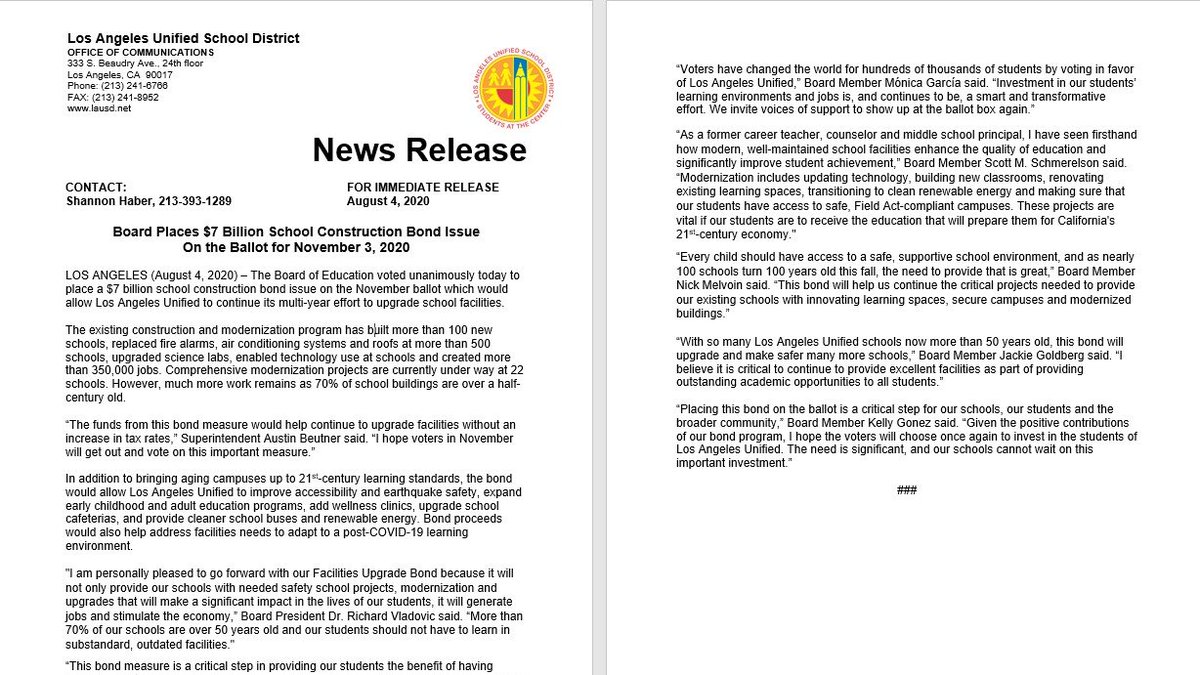 Los Angeles Unified School District
OFFICE OF COMMUNICATIONS
333 S. Beaudry Ave., 24th floor
Los Angeles, CA 90017
Phone: (213) 241-6766
FAX: (213) 241-8952
www.lausd.net

LOS ANGELES UNIFIED SCHOOL DISTRICT
STUDENTS AT THE CENTER

News Release

CONTACT:
Shannon Haber, 213-393-1289

FOR IMMEDIATE RELEASE
August 4, 2020

Board Places $7 Billion School Construction Bond Issue On the Ballot for November 3, 2020

LOS ANGELES (August 4, 2020) – The Board of Education voted unanimously today to place a $7 billion school construction bond issue on the November ballot which would allow Los Angeles Unified to continue its multi-year effort to upgrade school facilities.

The existing construction and modernization program has built more than 100 new schools, replaced fire alarms, air conditioning systems and roofs at more than 500 schools, upgraded science labs, enabled technology use at schools and created more than 350,000 jobs. Comprehensive modernization projects are currently under way at 22 schools. However, much more work remains as 70% of school buildings are over a half-century old.

"The funds from this bond measure would help continue to upgrade facilities without an increase in tax rates," Superintendent Austin Beutner said. "I hope voters in November will get out and vote on this important measure."

In addition to bringing aging campuses up to 21$^{st}$-century learning standards, the bond would allow Los Angeles Unified to improve accessibility and earthquake safety, expand early childhood and adult education programs, add wellness clinics, upgrade school cafeterias, and provide cleaner school buses and renewable energy. Bond proceeds would also help address facilities needs to adapt to a post-COVID-19 learning environment.

"I am personally pleased to go forward with our Facilities Upgrade Bond because it will not only provide our schools with needed safety school projects, modernization and upgrades that will make a significant impact in the lives of our students, it will generate jobs and stimulate the economy," Board President Dr. Richard Vladovic said. "More than 70% of our schools are over 50 years old and our students should not have to learn in substandard, outdated facilities."

"This bond measure is a critical step in providing our students the benefit of having

"Voters have changed the world for hundreds of thousands of students by voting in favor of Los Angeles Unified," Board Member Mónica García said. "Investment in our students' learning environments and jobs is, and continues to be, a smart and transformative effort. We invite voices of support to show up at the ballot box again."

"As a former career teacher, counselor and middle school principal, I have seen firsthand how modern, well-maintained school facilities enhance the quality of education and significantly improve student achievement," Board Member Scott M. Schmerelson said. "Modernization includes updating technology, building new classrooms, renovating existing learning spaces, transitioning to clean renewable energy and making sure that our students have access to safe, Field Act-compliant campuses. These projects are vital if our students are to receive the education that will prepare them for California's 21$^{st}$-century economy."

"Every child should have access to a safe, supportive school environment, and as nearly 100 schools turn 100 years old this fall, the need to provide that is great," Board Member Nick Melvoin said. "This bond will help us continue the critical projects needed to provide our existing schools with innovating learning spaces, secure campuses and modernized buildings."

"With so many Los Angeles Unified schools now more than 50 years old, this bond will upgrade and make safer many more schools," Board Member Jackie Goldberg said. "I believe it is critical to continue to provide excellent facilities as part of providing outstanding academic opportunities to all students."

"Placing this bond on the ballot is a critical step for our schools, our students and the broader community," Board Member Kelly Gonez said. "Given the positive contributions of our bond program, I hope the voters will choose once again to invest in the students of Los Angeles Unified. The need is significant, and our schools cannot wait on this important investment."

###